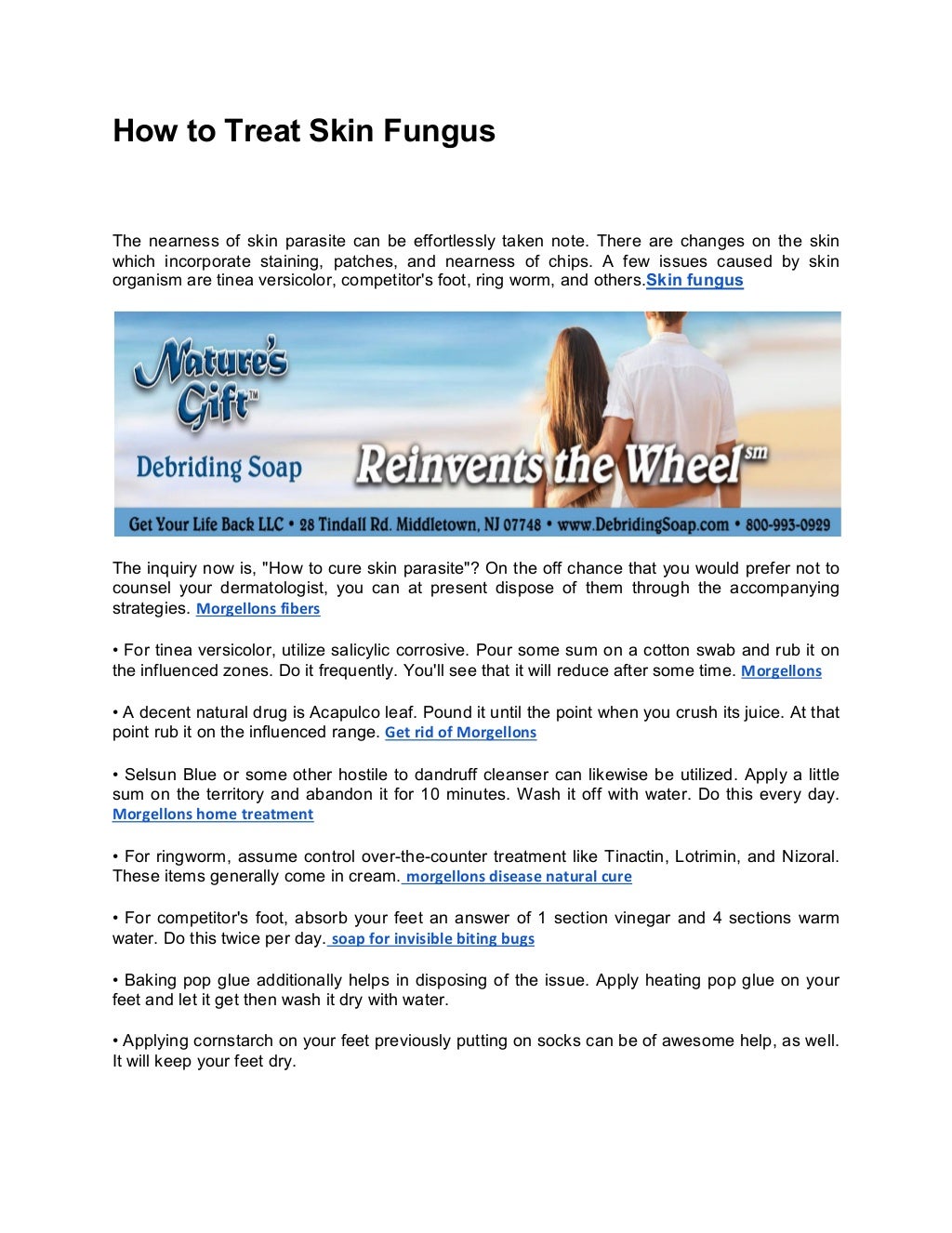 How to Treat Skin Fungus

The nearness of skin parasite can be effortlessly taken note. There are changes on the skin which incorporate staining, patches, and nearness of chips. A few issues caused by skin organism are tinea versicolor, competitor's foot, ring worm, and others.Skin fungus

Nature's Gift™
Debriding Soap
Reinvents the Wheel℠
Get Your Life Back LLC • 28 Tindall Rd. Middletown, NJ 07748 • www.DebridingSoap.com • 800-993-0929

The inquiry now is, "How to cure skin parasite"? On the off chance that you would prefer not to counsel your dermatologist, you can at present dispose of them through the accompanying strategies. Morgellons fibers

• For tinea versicolor, utilize salicylic corrosive. Pour some sum on a cotton swab and rub it on the influenced zones. Do it frequently. You'll see that it will reduce after some time. Morgellons

• A decent natural drug is Acapulco leaf. Pound it until the point when you crush its juice. At that point rub it on the influenced range. Get rid of Morgellons

• Selsun Blue or some other hostile to dandruff cleanser can likewise be utilized. Apply a little sum on the territory and abandon it for 10 minutes. Wash it off with water. Do this every day. Morgellons home treatment

• For ringworm, assume control over-the-counter treatment like Tinactin, Lotrimin, and Nizoral. These items generally come in cream. morgellons disease natural cure

• For competitor's foot, absorb your feet an answer of 1 section vinegar and 4 sections warm water. Do this twice per day. soap for invisible biting bugs

• Baking pop glue additionally helps in disposing of the issue. Apply heating pop glue on your feet and let it get then wash it dry with water.

• Applying cornstarch on your feet previously putting on socks can be of awesome help, as well. It will keep your feet dry.